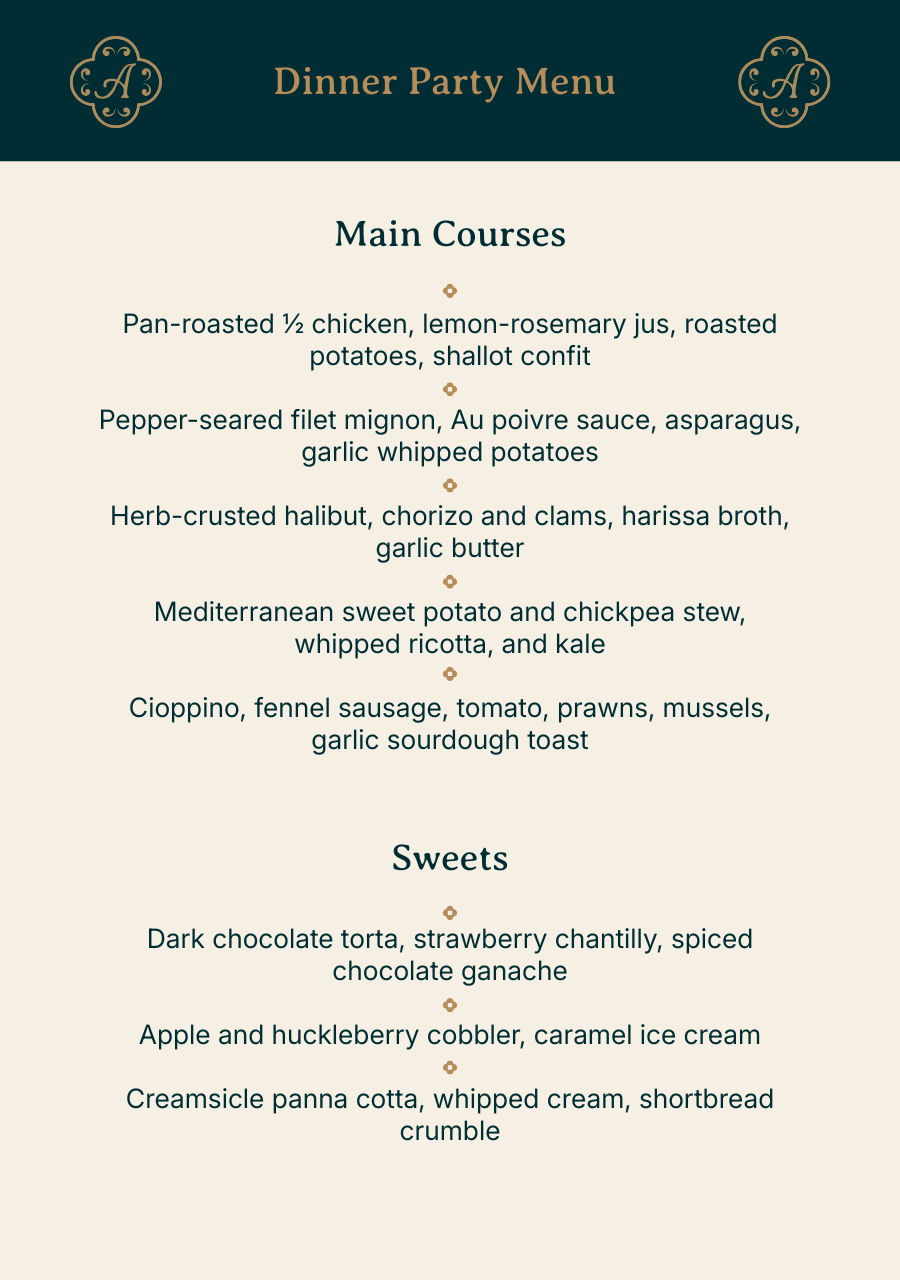 A

Dinner Party Menu

A

Main Courses

Pan-roasted ½ chicken, lemon-rosemary jus, roasted potatoes, shallot confit

Pepper-seared filet mignon, Au poivre sauce, asparagus, garlic whipped potatoes

Herb-crusted halibut, chorizo and clams, harissa broth, garlic butter

Mediterranean sweet potato and chickpea stew, whipped ricotta, and kale

Cioppino, fennel sausage, tomato, prawns, mussels, garlic sourdough toast

Sweets

Dark chocolate torta, strawberry chantilly, spiced chocolate ganache

Apple and huckleberry cobbler, caramel ice cream

Creamsicle panna cotta, whipped cream, shortbread crumble